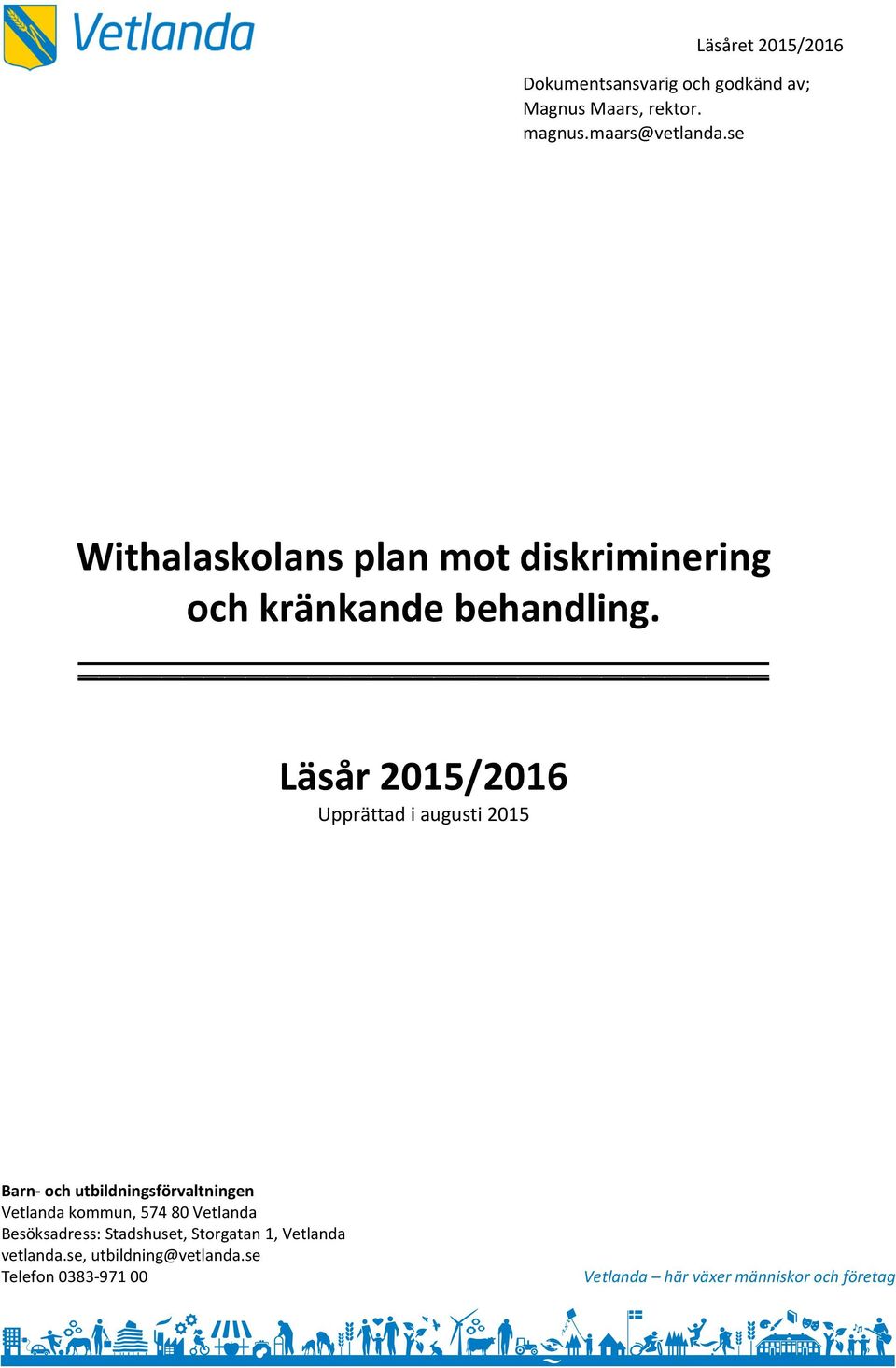 Vetlanda

Läsåret 2015/2016

Dokumentsansvarig och godkänd av;
Magnus Maars, rektor.
magnus.maars@vetlanda.se

Withalaskolans plan mot diskriminering och kränkande behandling.

Läsår 2015/2016
Upprättad i augusti 2015

Barn- och utbildningsförvaltningen
Vetlanda kommun, 574 80 Vetlanda
Besöksadress: Stadshuset, Storgatan 1, Vetlanda
vetlanda.se, utbildning@vetlanda.se
Telefon 0383-971 00

Vetlanda – här växer människor och företag